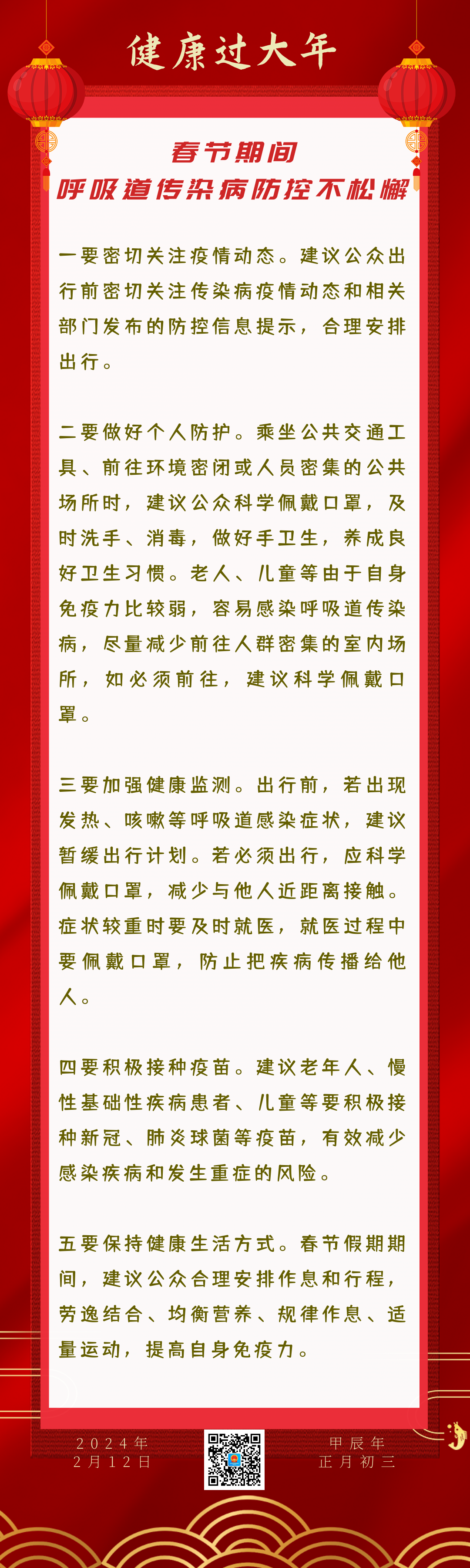 健康过大年

春节期间
呼吸道传染病防控不松懈

一要密切关注疫情动态。建议公众出行前密切关注传染病疫情动态和相关部门发布的防控信息提示，合理安排出行。

二要做好个人防护。乘坐公共交通工具、前往环境密闭或人员密集的公共场所时，建议公众科学佩戴口罩，及时洗手、消毒，做好手卫生，养成良好卫生习惯。老人、儿童等由于自身免疫力比较弱，容易感染呼吸道传染病，尽量减少前往人群密集的室内场所，如必须前往，建议科学佩戴口罩。

三要加强健康监测。出行前，若出现发热、咳嗽等呼吸道感染症状，建议暂缓出行计划。若必须出行，应科学佩戴口罩，减少与他人近距离接触。症状较重时要及时就医，就医过程中要佩戴口罩，防止把疾病传播给他人。

四要积极接种疫苗。建议老年人、慢性基础性疾病患者、儿童等要积极接种新冠、肺炎球菌等疫苗，有效减少感染疾病和发生重症的风险。

五要保持健康生活方式。春节假期期间，建议公众合理安排作息和行程，劳逸结合、均衡营养、规律作息、适量运动，提高自身免疫力。

2024年
2月12日

甲辰年
正月初三